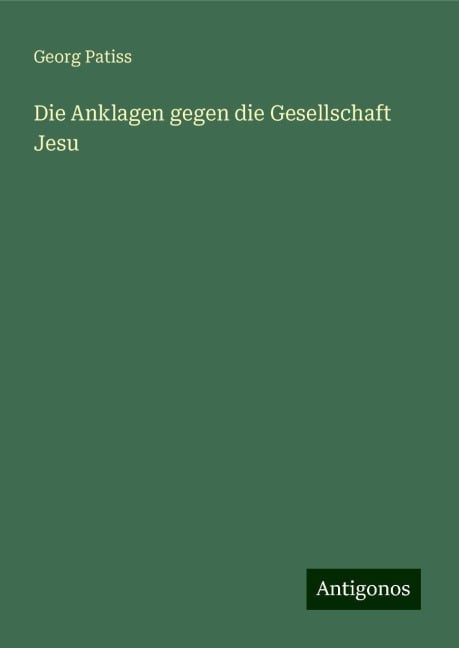 Georg Patiss

Die Anklagen gegen die Gesellschaft Jesu

Antigonos